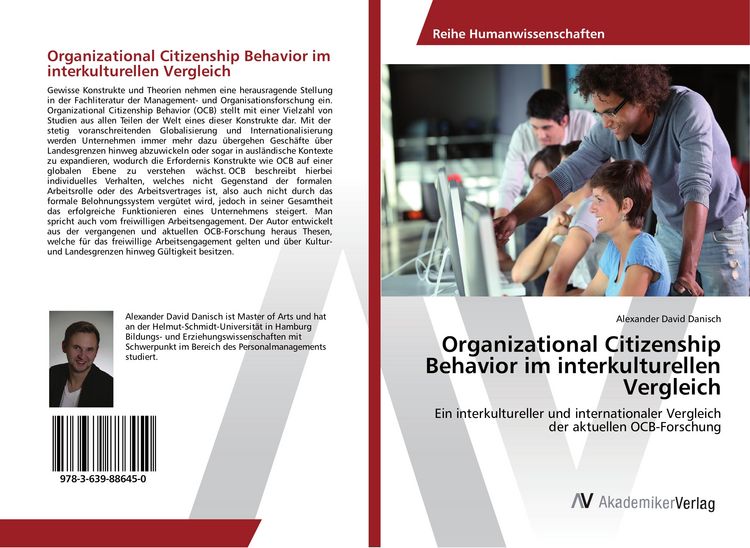 Organizational Citizenship Behavior im interkulturellen Vergleich

Gewisse Konstrukte und Theorien nehmen eine herausragende Stellung in der Fachliteratur der Management- und Organisationsforschung ein. Organizational Citizenship Behavior (OCB) stellt mit einer Vielzahl von Studien aus allen Teilen der Welt eines dieser Konstrukte dar. Mit der stetig voranschreitenden Globalisierung und Internationalisierung werden Unternehmen immer mehr dazu übergehen Geschäfte über Landesgrenzen hinweg abzuwickeln oder sogar in ausländische Kontexte zu expandieren, wodurch die Erfordernis Konstrukte wie OCB auf einer globalen Ebene zu verstehen wächst. OCB beschreibt hierbei individuelles Verhalten, welches nicht Gegenstand der formalen Arbeitsrolle oder des Arbeitsvertrages ist, also auch nicht durch das formale Belohnungssystem vergütet wird, jedoch in seiner Gesamtheit das erfolgreiche Funktionieren eines Unternehmens steigert. Man spricht auch vom freiwilligen Arbeitsengagement. Der Autor entwickelt aus der vergangenen und aktuellen OCB-Forschung heraus Thesen, welche für das freiwillige Arbeitsengagement gelten und über Kultur- und Landesgrenzen hinweg Gültigkeit besitzen.

Alexander David Danisch ist Master of Arts und hat an der Helmut-Schmidt-Universität in Hamburg Bildungs- und Erziehungswissenschaften mit Schwerpunkt im Bereich des Personalmanagements studiert.

978-3-639-88645-0

Reihe Humanwissenschaften

Alexander David Danisch

Organizational Citizenship Behavior im interkulturellen Vergleich

Ein interkultureller und internationaler Vergleich der aktuellen OCB-Forschung

AV AkademikerVerlag